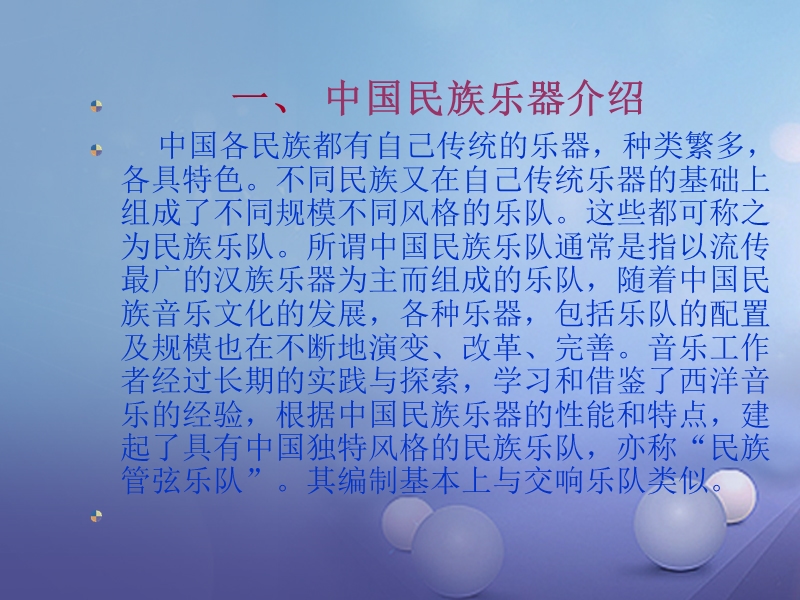 一、 中国民族乐器介绍

中国各民族都有自己传统的乐器，种类繁多，各具特色。不同民族又在自己传统乐器的基础上组成了不同规模不同风格的乐队。这些都可称之为民族乐队。所谓中国民族乐队通常是指以流传最广的汉族乐器为主而组成的乐队，随着中国民族音乐文化的发展，各种乐器，包括乐队的配置及规模也在不断地演变、改革、完善。音乐工作者经过长期的实践与探索，学习和借鉴了西洋音乐的经验，根据中国民族乐器的性能和特点，建起了具有中国独特风格的民族乐队，亦称“民族管弦乐队”。其编制基本上与交响乐队类似。